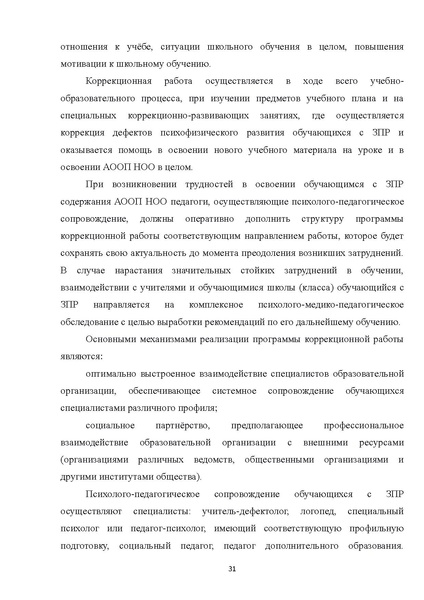 отношения к учёбе, ситуации школьного обучения в целом, повышения мотивации к школьному обучению.

Коррекционная работа осуществляется в ходе всего учебно-образовательного процесса, при изучении предметов учебного плана и на специальных коррекционно-развивающих занятиях, где осуществляется коррекция дефектов психофизического развития обучающихся с ЗПР и оказывается помощь в освоении нового учебного материала на уроке и в освоении АООП НОО в целом.

При возникновении трудностей в освоении обучающимся с ЗПР содержания АООП НОО педагоги, осуществляющие психолого-педагогическое сопровождение, должны оперативно дополнить структуру программы коррекционной работы соответствующим направлением работы, которое будет сохранять свою актуальность до момента преодоления возникших затруднений. В случае нарастания значительных стойких затруднений в обучении, взаимодействии с учителями и обучающимися школы (класса) обучающийся с ЗПР направляется на комплексное психолого-медико-педагогическое обследование с целью выработки рекомендаций по его дальнейшему обучению.

Основными механизмами реализации программы коррекционной работы являются:

оптимально выстроенное взаимодействие специалистов образовательной организации, обеспечивающее системное сопровождение обучающихся специалистами различного профиля;

социальное партнёрство, предполагающее профессиональное взаимодействие образовательной организации с внешними ресурсами (организациями различных ведомств, общественными организациями и другими институтами общества).

Психолого-педагогическое сопровождение обучающихся с ЗПР осуществляют специалисты: учитель-дефектолог, логопед, специальный психолог или педагог-психолог, имеющий соответствующую профильную подготовку, социальный педагог, педагог дополнительного образования.

31